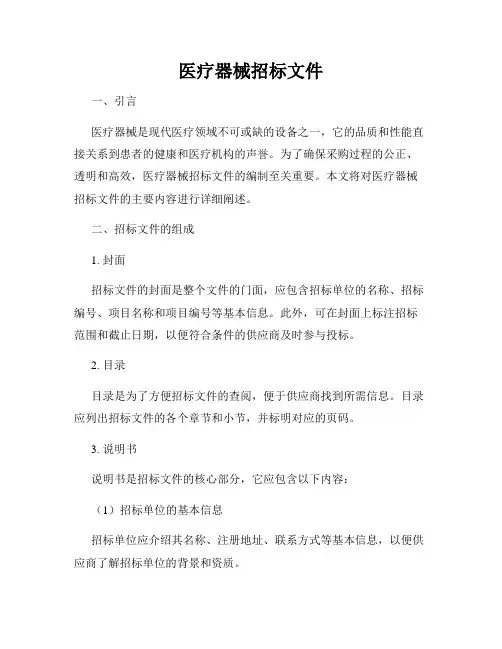 医疗器械招标文件

一、引言

医疗器械是现代医疗领域不可或缺的设备之一，它的品质和性能直接关系到患者的健康和医疗机构的声誉。为了确保采购过程的公正、透明和高效，医疗器械招标文件的编制至关重要。本文将对医疗器械招标文件的主要内容进行详细阐述。

二、招标文件的组成

1. 封面

招标文件的封面是整个文件的门面，应包含招标单位的名称、招标编号、项目名称和项目编号等基本信息。此外，可在封面上标注招标范围和截止日期，以便符合条件的供应商及时参与投标。

2. 目录

目录是为了方便招标文件的查阅，便于供应商找到所需信息。目录应列出招标文件的各个章节和小节，并标明对应的页码。

3. 说明书

说明书是招标文件的核心部分，它应包含以下内容：

（1）招标单位的基本信息

招标单位应介绍其名称、注册地址、联系方式等基本信息，以便供应商了解招标单位的背景和资质。